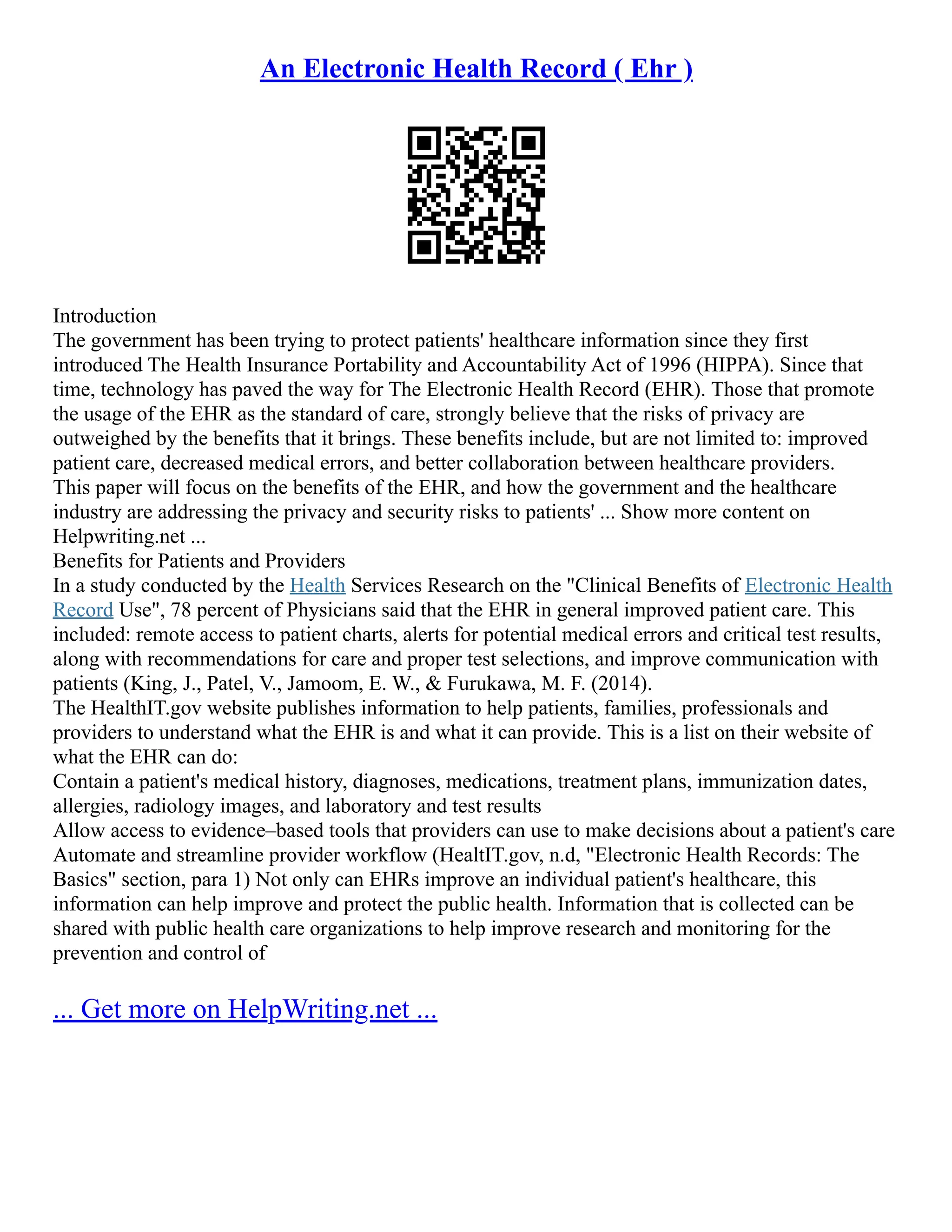 An Electronic Health Record ( Ehr )

Introduction
The government has been trying to protect patients' healthcare information since they first introduced The Health Insurance Portability and Accountability Act of 1996 (HIPPA). Since that time, technology has paved the way for The Electronic Health Record (EHR). Those that promote the usage of the EHR as the standard of care, strongly believe that the risks of privacy are outweighed by the benefits that it brings. These benefits include, but are not limited to: improved patient care, decreased medical errors, and better collaboration between healthcare providers. This paper will focus on the benefits of the EHR, and how the government and the healthcare industry are addressing the privacy and security risks to patients' ... Show more content on Helpwriting.net ...
Benefits for Patients and Providers
In a study conducted by the Health Services Research on the "Clinical Benefits of Electronic Health Record Use", 78 percent of Physicians said that the EHR in general improved patient care. This included: remote access to patient charts, alerts for potential medical errors and critical test results, along with recommendations for care and proper test selections, and improve communication with patients (King, J., Patel, V., Jamoom, E. W., & Furukawa, M. F. (2014).
The HealthIT.gov website publishes information to help patients, families, professionals and providers to understand what the EHR is and what it can provide. This is a list on their website of what the EHR can do:
Contain a patient's medical history, diagnoses, medications, treatment plans, immunization dates, allergies, radiology images, and laboratory and test results
Allow access to evidence–based tools that providers can use to make decisions about a patient's care
Automate and streamline provider workflow (HealtIT.gov, n.d, "Electronic Health Records: The Basics" section, para 1) Not only can EHRs improve an individual patient's healthcare, this information can help improve and protect the public health. Information that is collected can be shared with public health care organizations to help improve research and monitoring for the prevention and control of

... Get more on HelpWriting.net ...